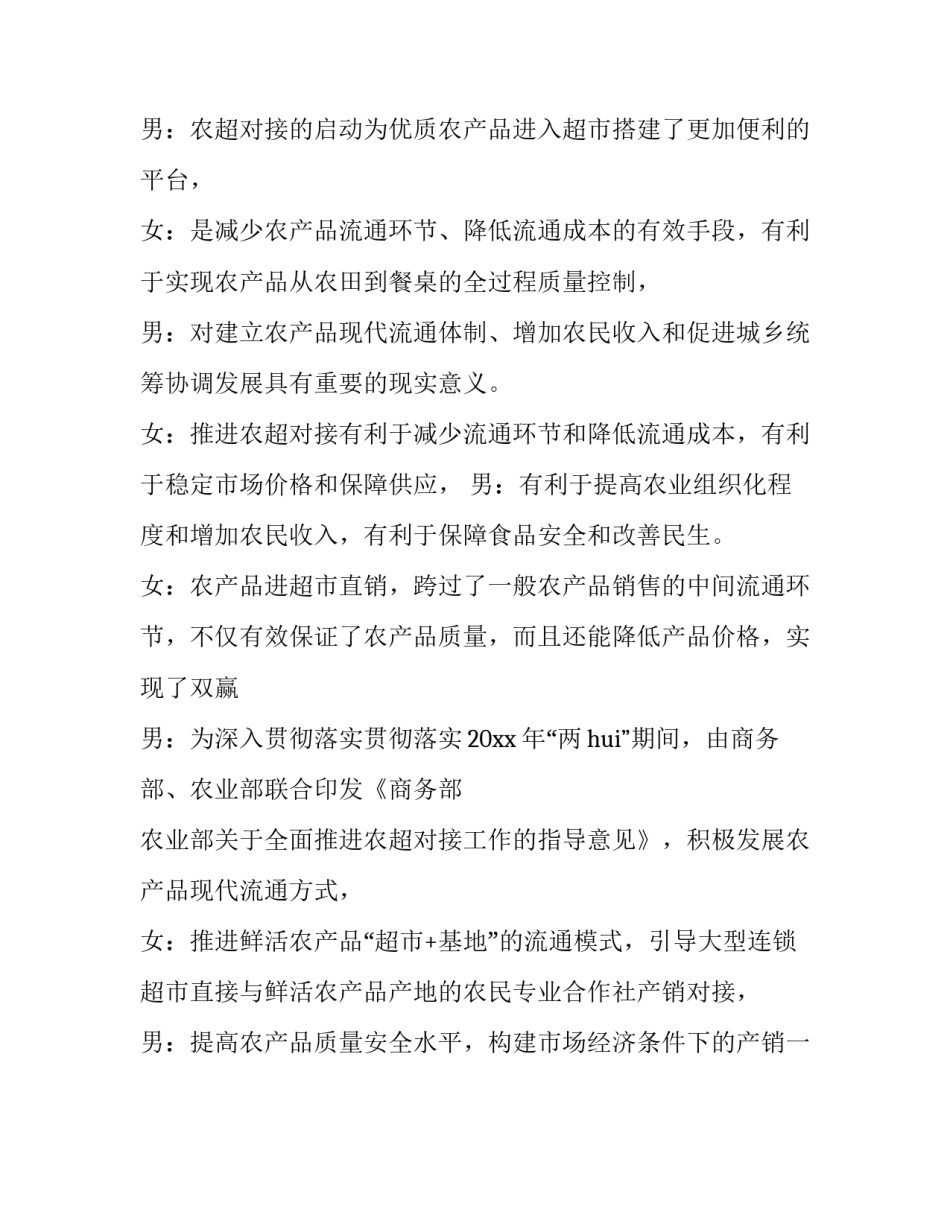 男：农超对接的启动为优质农产品进入超市搭建了更加便利的平台，

女：是减少农产品流通环节、降低流通成本的有效手段，有利于实现农产品从农田到餐桌的全过程质量控制，

男：对建立农产品现代流通体制、增加农民收入和促进城乡统筹协调发展具有重要的现实意义。

女：推进农超对接有利于减少流通环节和降低流通成本，有利于稳定市场价格和保障供应， 男：有利于提高农业组织化程度和增加农民收入，有利于保障食品安全和改善民生。

女：农产品进超市直销，跨过了一般农产品销售的中间流通环节，不仅有效保证了农产品质量，而且还能降低产品价格，实现了双赢

男：为深入贯彻落实贯彻落实 20xx 年“两 hui”期间，由商务部、农业部联合印发《商务部

农业部关于全面推进农超对接工作的指导意见》，积极发展农产品现代流通方式，

女：推进鲜活农产品“超市+基地”的流通模式，引导大型连锁超市直接与鲜活农产品产地的农民专业合作社产销对接，

男：提高农产品质量安全水平，构建市场经济条件下的产销一